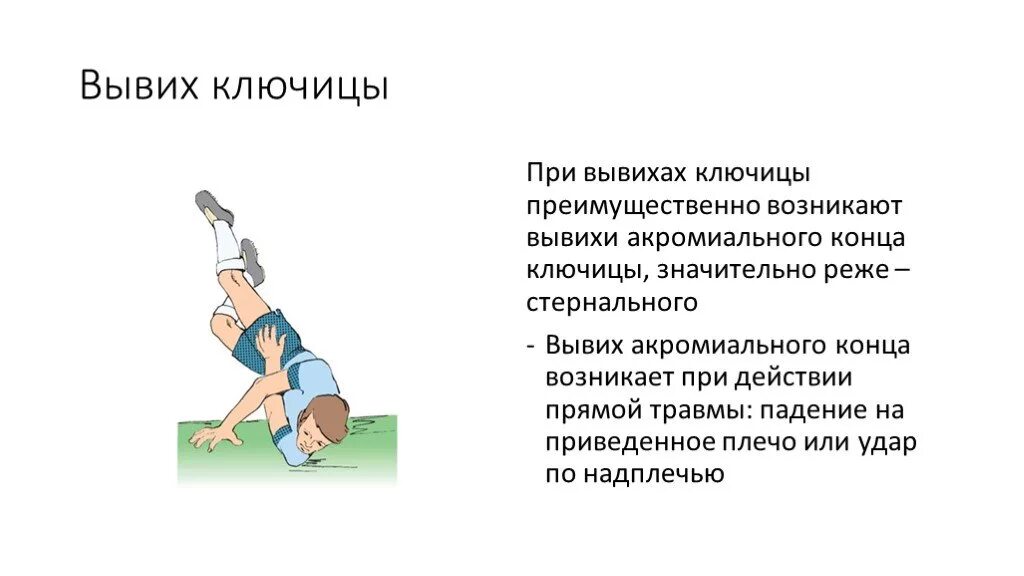 Вывих ключицы

При вывихах ключицы преимущественно возникают вывихи акромиального конца ключицы, значительно реже – стернального

- Вывих акромиального конца возникает при действии прямой травмы: падение на приведенное плечо или удар по надплечью